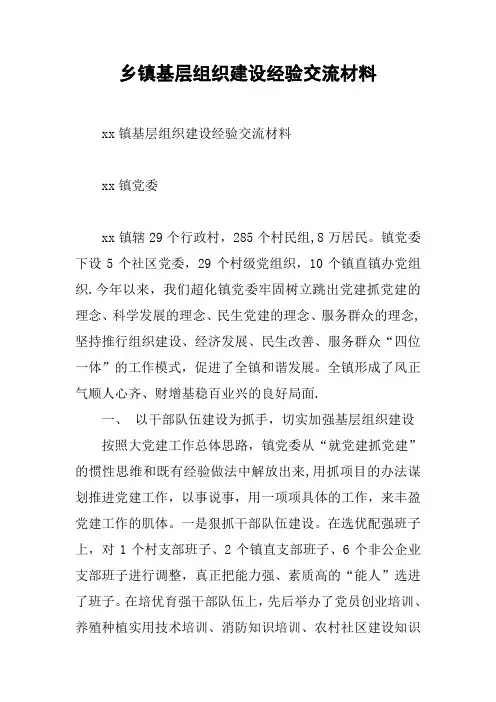 乡镇基层组织建设经验交流材料

xx 镇基层组织建设经验交流材料

xx 镇党委

xx 镇辖 29 个行政村，285 个村民组,8 万居民。镇党委下设 5 个社区党委，29 个村级党组织，10 个镇直镇办党组织.今年以来，我们超化镇党委牢固树立跳出党建抓党建的理念、科学发展的理念、民生党建的理念、服务群众的理念,坚持推行组织建设、经济发展、民生改善、服务群众“四位一体”的工作模式，促进了全镇和谐发展。全镇形成了风正气顺人心齐、财增基稳百业兴的良好局面.

一、 以干部队伍建设为抓手，切实加强基层组织建设

按照大党建工作总体思路，镇党委从“就党建抓党建”的惯性思维和既有经验做法中解放出来,用抓项目的办法谋划推进党建工作，以事说事，用一项项具体的工作，来丰盈党建工作的肌体。一是狠抓干部队伍建设。在选优配强班子上，对 1 个村支部班子、2 个镇直支部班子、6 个非公企业支部班子进行调整，真正把能力强、素质高的“能人”选进了班子。在培优育强干部队伍上，先后举办了党员创业培训、养殖种植实用技术培训、消防知识培训、农村社区建设知识